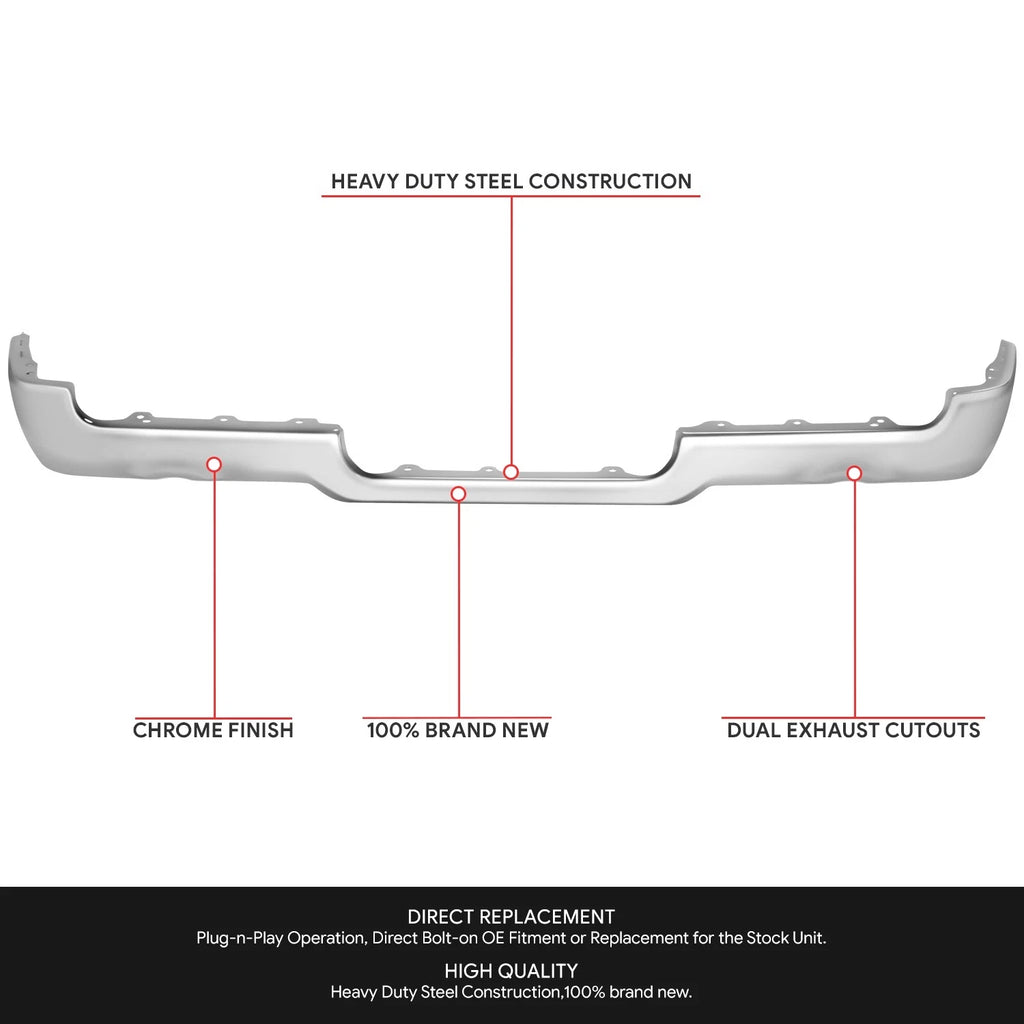 HEAVY DUTY STEEL CONSTRUCTION

CHROME FINISH

100% BRAND NEW

DUAL EXHAUST CUTOUTS

DIRECT REPLACEMENT
Plug-n-Play Operation, Direct Bolt-on OE Fitment or Replacement for the Stock Unit.

HIGH QUALITY
Heavy Duty Steel Construction,100% brand new.